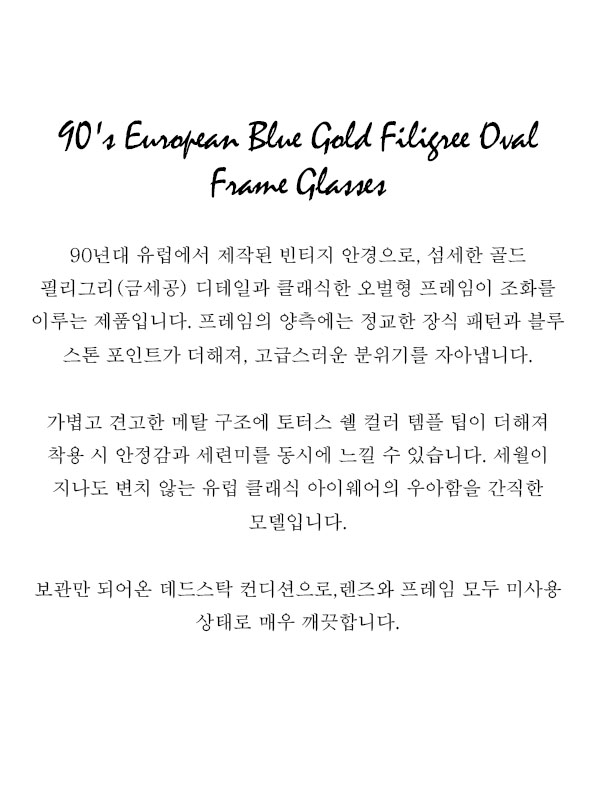 90's European Blue Gold Filigree Oval Frame Glasses

90년대 유럽에서 제작된 빈티지 안경으로, 섬세한 골드 필리그리(금세공) 디테일과 클래식한 오벌형 프레임이 조화를 이루는 제품입니다. 프레임의 양측에는 정교한 장식 패턴과 블루 스톤 포인트가 더해져, 고급스러운 분위기를 자아냅니다.

가볍고 견고한 메탈 구조에 토터스 쉘 컬러 템플 팁이 더해져 착용 시 안정감과 세련미를 동시에 느낄 수 있습니다. 세월이 지나도 변치 않는 유럽 클래식 아이웨어의 우아함을 간직한 모델입니다.

보관만 되어온 데드스탁 컨디션으로,렌즈와 프레임 모두 미사용 상태로 매우 깨끗합니다.